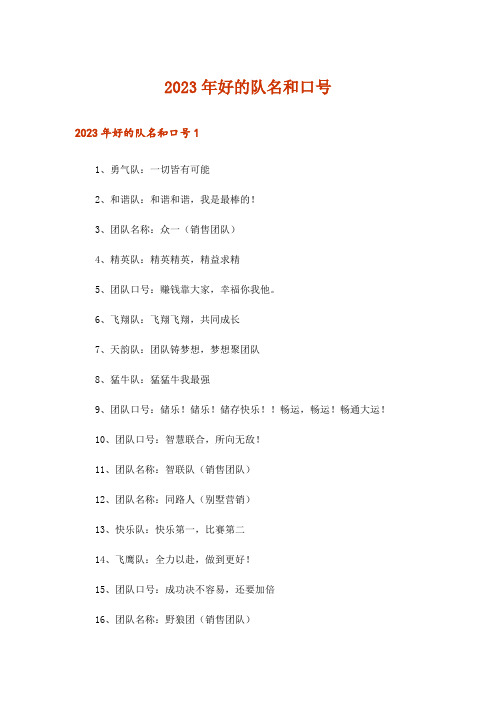 2023年好的队名和口号

2023年好的队名和口号1

1、勇气队：一切皆有可能

2、和谐队：和谐和谐，我是最棒的！

3、团队名称：众一（销售团队）

4、精英队：精英精英，精益求精

5、团队口号：赚钱靠大家，幸福你我他。

6、飞翔队：飞翔飞翔，共同成长

7、天韵队：团队铸梦想，梦想聚团队

8、猛牛队：猛猛牛我最强

9、团队口号：储乐！储乐！储存快乐！！畅运，畅运！畅通大运！

10、团队口号：智慧联合，所向无敌！

11、团队名称：智联队（销售团队）

12、团队名称：同路人（别墅营销）

13、快乐队：快乐第一，比赛第二

14、飞鹰队：全力以赴，做到更好！

15、团队口号：成功决不容易，还要加倍

16、团队名称：野狼团（销售团队）